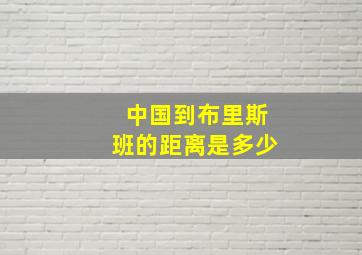 中国到布里斯班的距离是多少